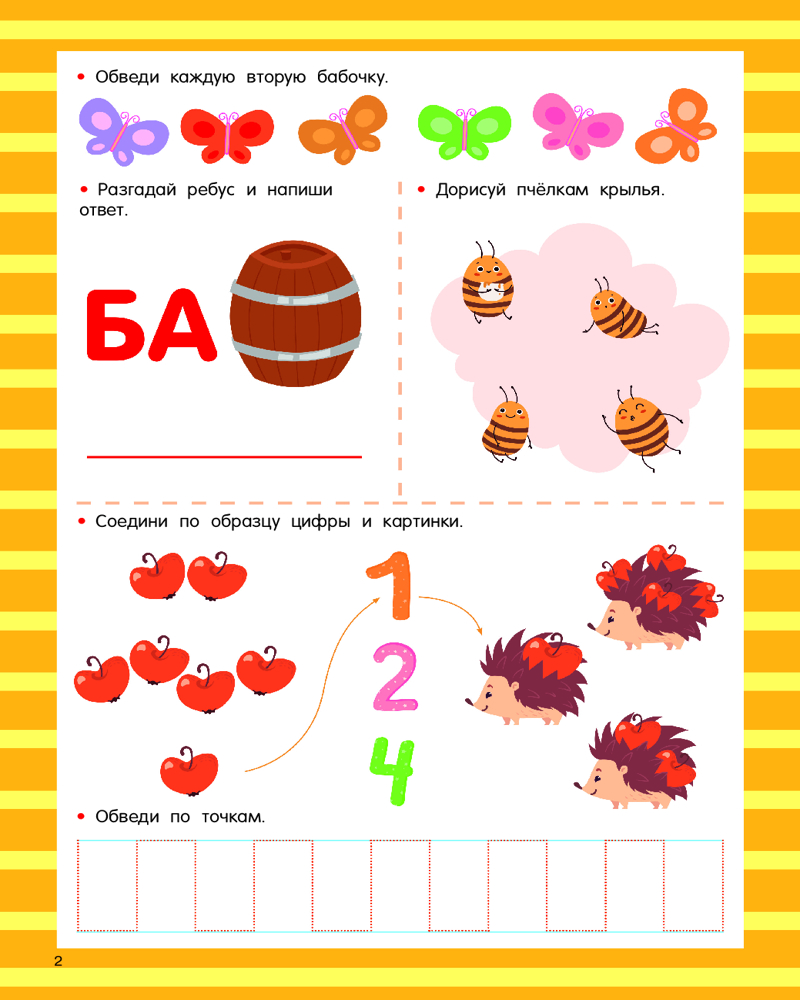 • Обведи каждую вторую бабочку.

• Разгадай ребус и напиши ответ.

БА

• Дорисуй пчёлкам крылья.

• Соедини по образцу цифры и картинки.

1

2

4

• Обведи по точкам.

2